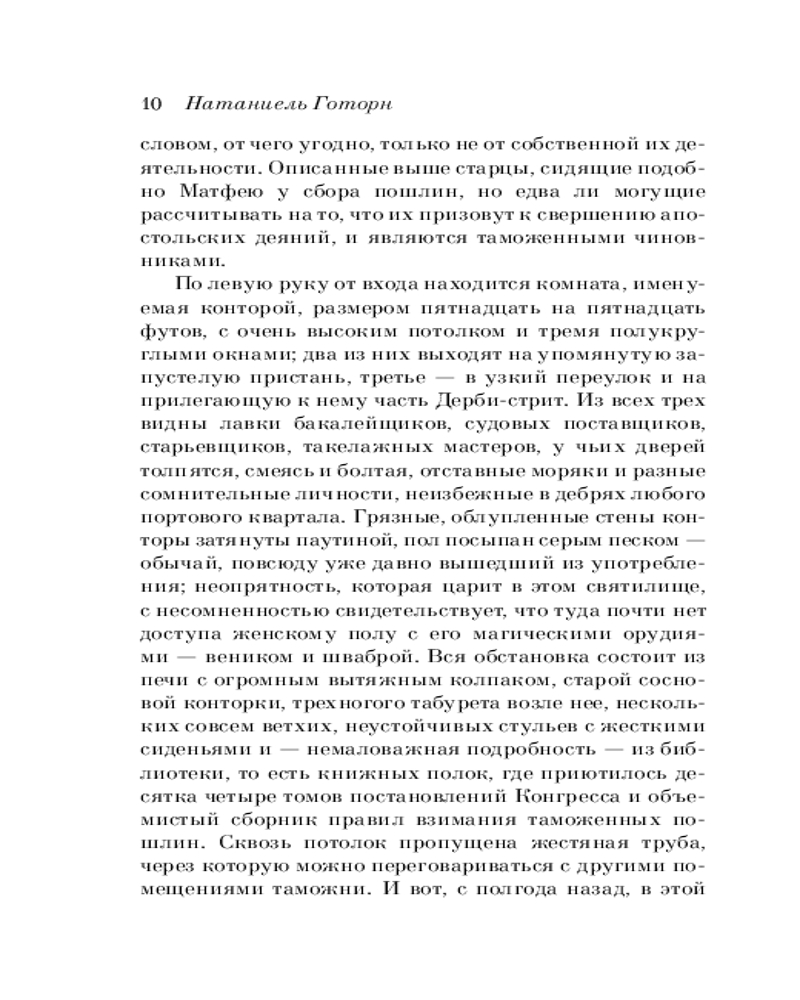 10 Натаниель Готорн

словом, от чего угодно, только не от собственной их деятельности. Описанные выше старцы, сидящие подобно Матфею у сбора пошлин, но едва ли могущие рассчитывать на то, что их призовут к свершению апостольских деяний, и являются таможенными чиновниками.

По левую руку от входа находится комната, именуемая конторой, размером пятнадцать на пятнадцать футов, с очень высоким потолком и тремя полукруглыми окнами; два из них выходят на упомянутую запустелую пристань, третье — в узкий переулок и на прилегающую к нему часть Дерби-стрит. Из всех трех видны лавки бакалейщиков, судовых поставщиков, старьевщиков, такелажных мастеров, у чьих дверей толпятся, смеясь и болтая, отставные моряки и разные сомнительные личности, неизбежные в дебрях любого портового квартала. Грязные, облупленные стены конторы затянуты паутиной, пол посыпан серым песком — обычай, повсюду уже давно вышедший из употребления; неопрятность, которая царит в этом святилище, с несомненностью свидетельствует, что туда почти нет доступа женскому полу с его магическими орудиями — веником и шваброй. Вся обстановка состоит из печи с огромным вытяжным колпаком, старой сосновой конторки, трехногого табурета возле нее, нескольких совсем ветхих, неустойчивых стульев с жесткими сиденьями и — немаловажная подробность — из библиотеки, то есть книжных полок, где приютилось десятка четыре томов постановлений Конгресса и объемистый сборник правил взимания таможенных пошлин. Сквозь потолок пропущена жестяная труба, через которую можно переговариваться с другими помещениями таможни. И вот, с полгода назад, в этой